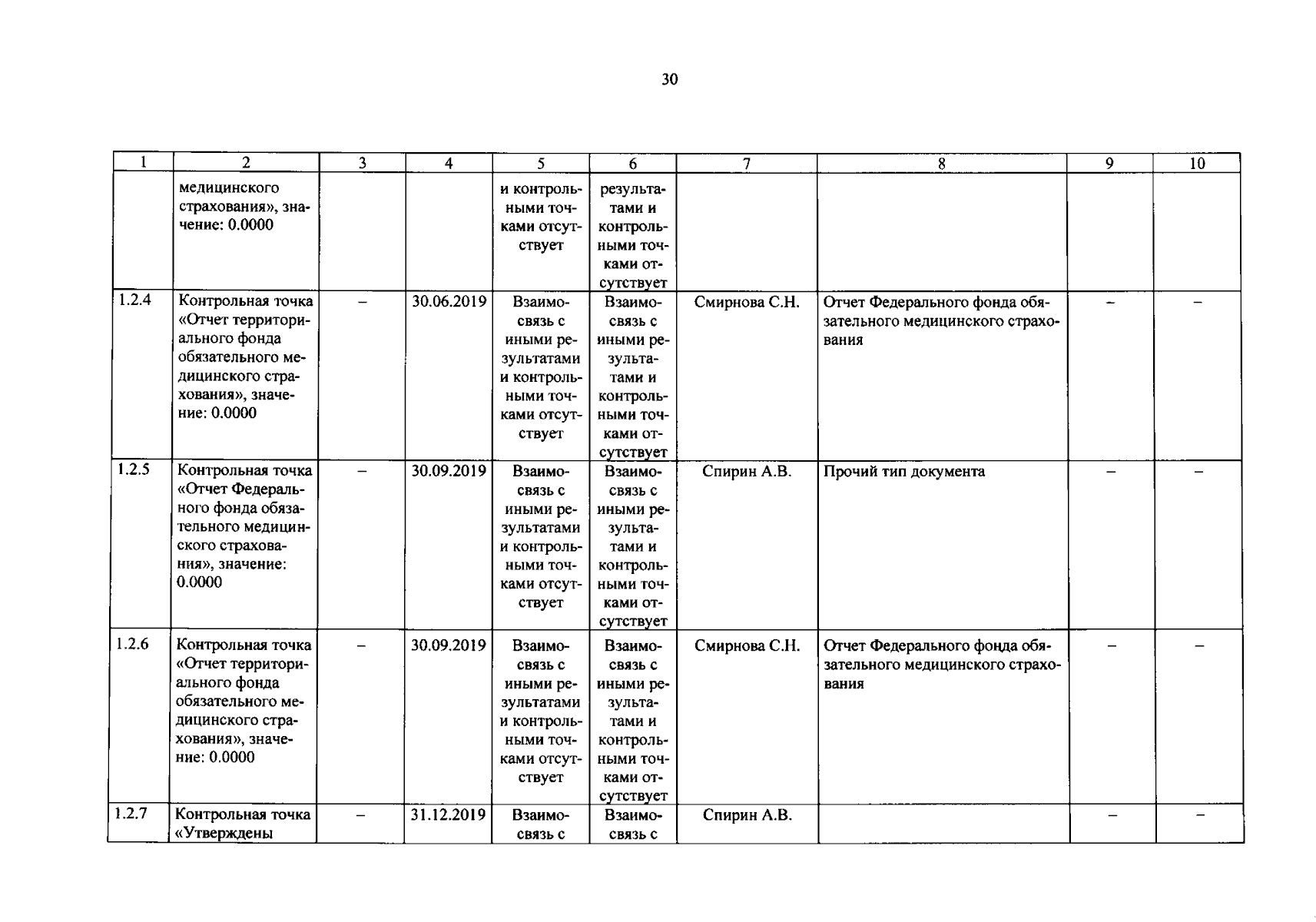 30

| 1 | 2 | 3 | 4 | 5 | 6 | 7 | 8 | 9 | 10 |
|---|---|---|---|---|---|---|---|---|---|
|  | медицинского страхования», значение: 0.0000 |  |  | и контрольными точками отсутствует | результатами и контрольными точками отсутствует |  |  |  |  |
| 1.2.4 | Контрольная точка «Отчет территориального фонда обязательного медицинского страхования», значение: 0.0000 | – | 30.06.2019 | Взаимосвязь с иными результатами и контрольными точками отсутствует | Взаимосвязь с иными результатами и контрольными точками отсутствует | Смирнова С.Н. | Отчет Федерального фонда обязательного медицинского страхования | – | – |
| 1.2.5 | Контрольная точка «Отчет Федерального фонда обязательного медицинского страхования», значение: 0.0000 | – | 30.09.2019 | Взаимосвязь с иными результатами и контрольными точками отсутствует | Взаимосвязь с иными результатами и контрольными точками отсутствует | Спирин А.В. | Прочий тип документа | – | – |
| 1.2.6 | Контрольная точка «Отчет территориального фонда обязательного медицинского страхования», значение: 0.0000 | – | 30.09.2019 | Взаимосвязь с иными результатами и контрольными точками отсутствует | Взаимосвязь с иными результатами и контрольными точками отсутствует | Смирнова С.Н. | Отчет Федерального фонда обязательного медицинского страхования | – | – |
| 1.2.7 | Контрольная точка «Утверждены | – | 31.12.2019 | Взаимосвязь с | Взаимосвязь с | Спирин А.В. |  | – | – |